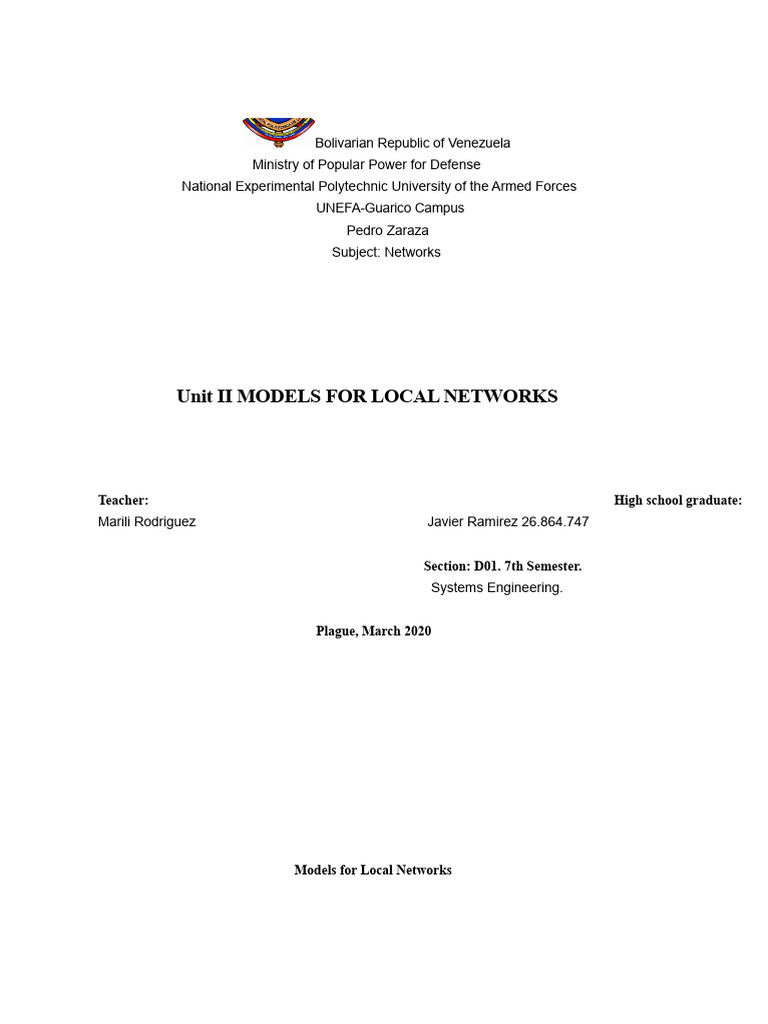 Bolivarian Republic of Venezuela
Ministry of Popular Power for Defense
National Experimental Polytechnic University of the Armed Forces
UNEFA-Guarico Campus
Pedro Zaraza
Subject: Networks

Unit II MODELS FOR LOCAL NETWORKS

Teacher:
Marili Rodriguez

High school graduate:
Javier Ramirez 26.864.747

Section: D01. 7th Semester.
Systems Engineering.

Plague, March 2020

Models for Local Networks